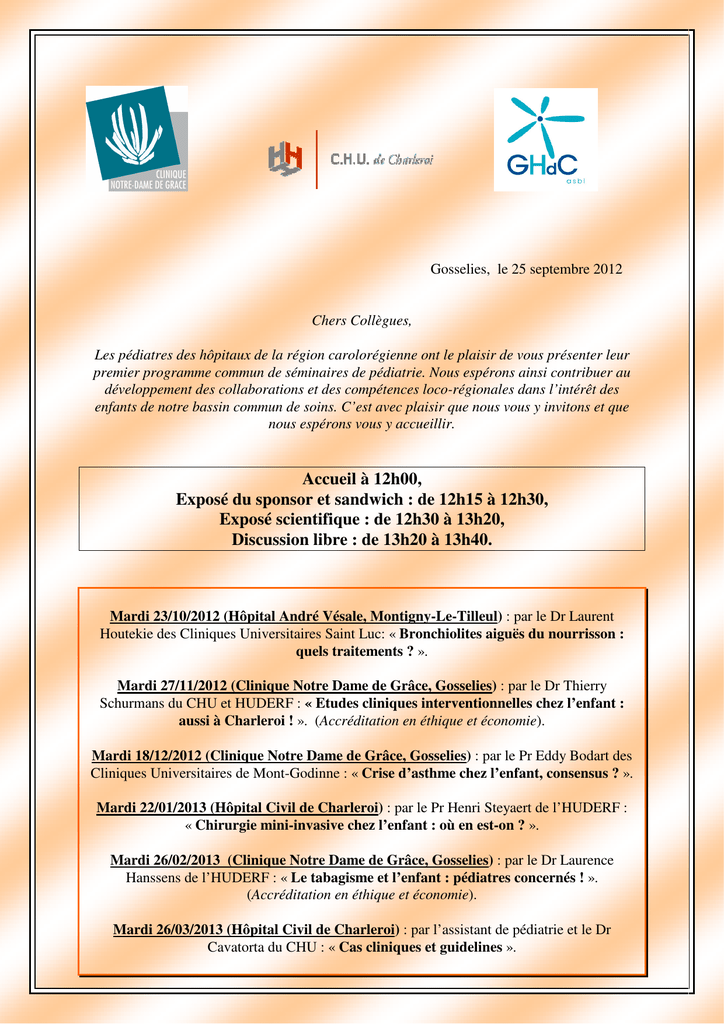 CLINIQUE NOTRE-DAME DE GRACE

C.H.U. de Charleroi

GHdC asbl

Gosselies, le 25 septembre 2012

Chers Collègues,

Les pédiatres des hôpitaux de la région carolorégienne ont le plaisir de vous présenter leur premier programme commun de séminaires de pédiatrie. Nous espérons ainsi contribuer au développement des collaborations et des compétences loco-régionales dans l'intérêt des enfants de notre bassin commun de soins. C'est avec plaisir que nous vous y invitons et que nous espérons vous y accueillir.

Accueil à 12h00,
Exposé du sponsor et sandwich : de 12h15 à 12h30,
Exposé scientifique : de 12h30 à 13h20,
Discussion libre : de 13h20 à 13h40.

Mardi 23/10/2012 (Hôpital André Vésale, Montigny-Le-Tilleul) : par le Dr Laurent Houtekie des Cliniques Universitaires Saint Luc: « Bronchiolites aiguës du nourrisson : quels traitements ? ».

Mardi 27/11/2012 (Clinique Notre Dame de Grâce, Gosselies) : par le Dr Thierry Schurmans du CHU et HUDERF : « Etudes cliniques interventionnelles chez l'enfant : aussi à Charleroi ! ». (Accréditation en éthique et économie).

Mardi 18/12/2012 (Clinique Notre Dame de Grâce, Gosselies) : par le Pr Eddy Bodart des Cliniques Universitaires de Mont-Godinne : « Crise d'asthme chez l'enfant, consensus ? ».

Mardi 22/01/2013 (Hôpital Civil de Charleroi) : par le Pr Henri Steyaert de l'HUDERF : « Chirurgie mini-invasive chez l'enfant : où en est-on ? ».

Mardi 26/02/2013 (Clinique Notre Dame de Grâce, Gosselies) : par le Dr Laurence Hanssens de l'HUDERF : « Le tabagisme et l'enfant : pédiatres concernés ! ». (Accréditation en éthique et économie).

Mardi 26/03/2013 (Hôpital Civil de Charleroi) : par l'assistant de pédiatrie et le Dr Cavatorta du CHU : « Cas cliniques et guidelines ».